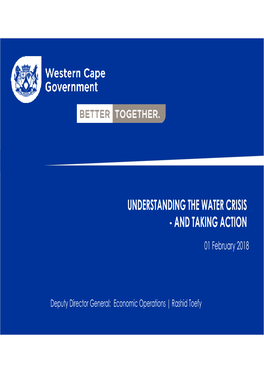 Western Cape Government

BETTER TOGETHER.

UNDERSTANDING THE WATER CRISIS - AND TAKING ACTION

01 February 2018

Deputy Director General: Economic Operations | Rashid Toefy